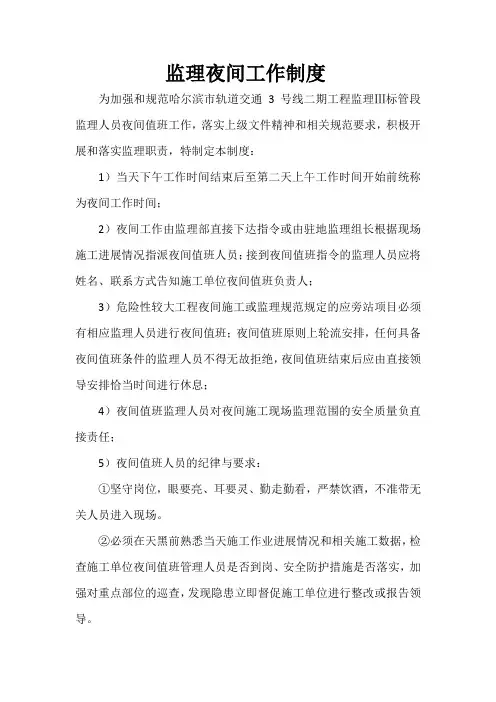 监理夜间工作制度

为加强和规范哈尔滨市轨道交通 3 号线二期工程监理III标管段监理人员夜间值班工作，落实上级文件精神和相关规范要求，积极开展和落实监理职责，特制定本制度：

1）当天下午工作时间结束后至第二天上午工作时间开始前统称为夜间工作时间；

2）夜间工作由监理部直接下达指令或由驻地监理组长根据现场施工进展情况指派夜间值班人员；接到夜间值班指令的监理人员应将姓名、联系方式告知施工单位夜间值班负责人；

3）危险性较大工程夜间施工或监理规范规定的应旁站项目必须有相应监理人员进行夜间值班；夜间值班原则上轮流安排，任何具备夜间值班条件的监理人员不得无故拒绝，夜间值班结束后应由直接领导安排恰当时间进行休息；

4）夜间值班监理人员对夜间施工现场监理范围的安全质量负直接责任；

5）夜间值班人员的纪律与要求：

①坚守岗位，眼要亮、耳要灵、勤走勤看，严禁饮酒，不准带无关人员进入现场。

②必须在天黑前熟悉当天施工作业进展情况和相关施工数据，检查施工单位夜间值班管理人员是否到岗、安全防护措施是否落实，加强对重点部位的巡查，发现隐患立即督促施工单位进行整改或报告领导。